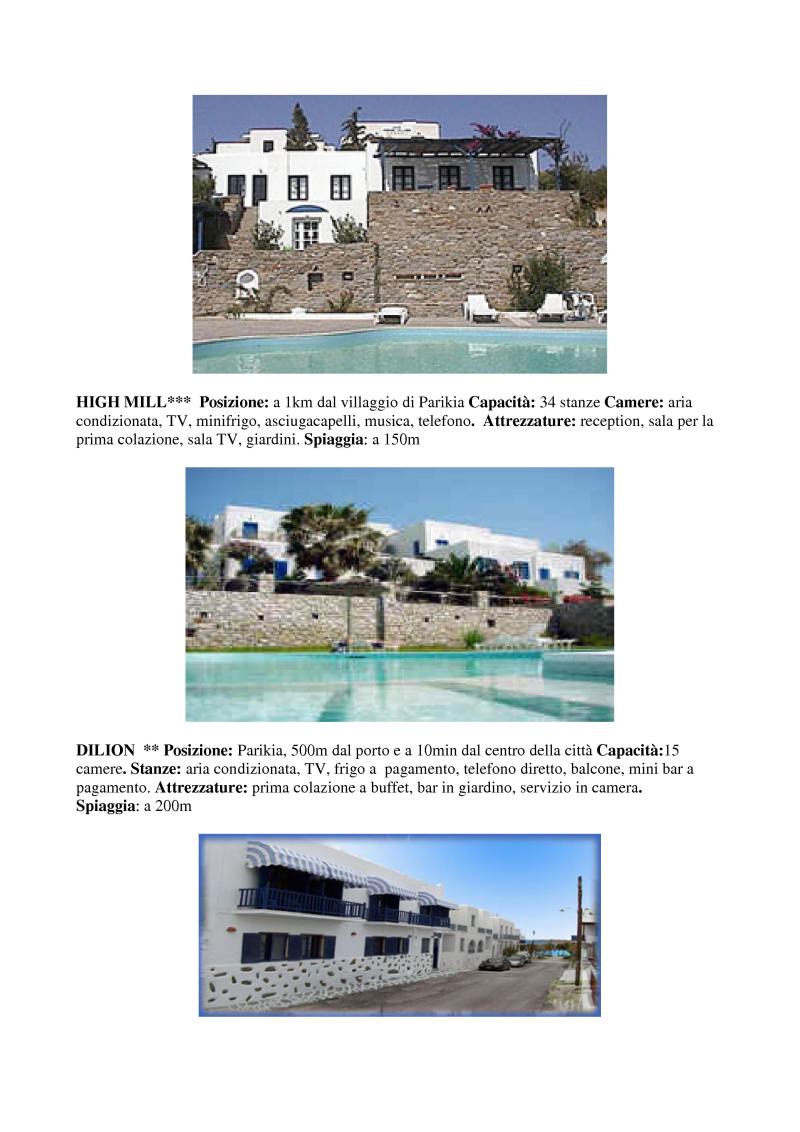 HIGH MILL*** Posizione: a 1km dal villaggio di Parikia Capacità: 34 stanze Camere: aria condizionata, TV, minifrigo, asciugacapelli, musica, telefono. Attrezzature: reception, sala per la prima colazione, sala TV, giardini. Spiaggia: a 150m

DILION ** Posizione: Parikia, 500m dal porto e a 10min dal centro della città Capacità:15 camere. Stanze: aria condizionata, TV, frigo a pagamento, telefono diretto, balcone, mini bar a pagamento. Attrezzature: prima colazione a buffet, bar in giardino, servizio in camera. Spiaggia: a 200m